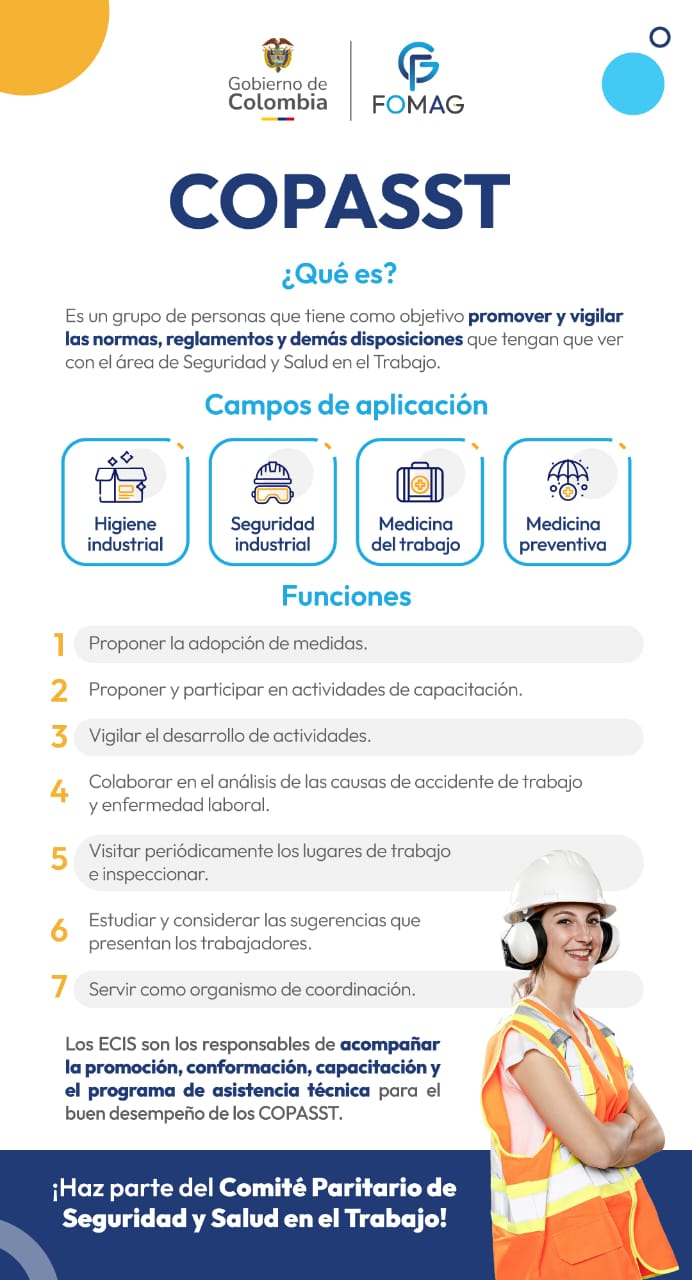 Gobierno de Colombia

FOMAG

COPASST

¿Qué es?

Es un grupo de personas que tiene como objetivo promover y vigilar las normas, reglamentos y demás disposiciones que tengan que ver con el área de Seguridad y Salud en el Trabajo.

Campos de aplicación

Higiene industrial

Seguridad industrial

Medicina del trabajo

Medicina preventiva

Funciones

1 Proponer la adopción de medidas.

2 Proponer y participar en actividades de capacitación.

3 Vigilar el desarrollo de actividades.

4 Colaborar en el análisis de las causas de accidente de trabajo y enfermedad laboral.

5 Visitar periódicamente los lugares de trabajo e inspeccionar.

6 Estudiar y considerar las sugerencias que presentan los trabajadores.

7 Servir como organismo de coordinación.

Los ECIS son los responsables de acompañar la promoción, conformación, capacitación y el programa de asistencia técnica para el buen desempeño de los COPASST.

¡Haz parte del Comité Paritario de Seguridad y Salud en el Trabajo!